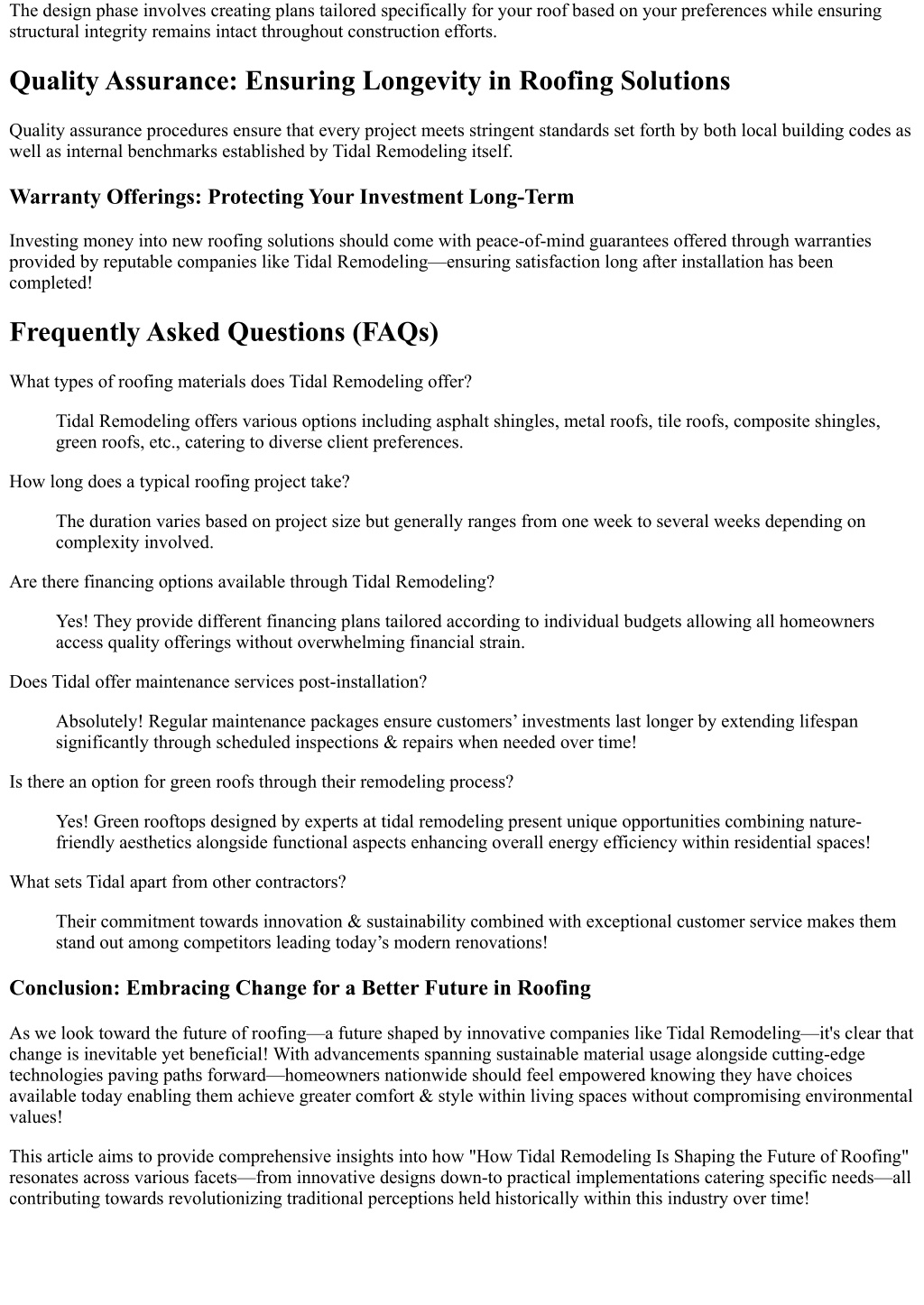 The design phase involves creating plans tailored specifically for your roof based on your preferences while ensuring structural integrity remains intact throughout construction efforts.

Quality Assurance: Ensuring Longevity in Roofing Solutions

Quality assurance procedures ensure that every project meets stringent standards set forth by both local building codes as well as internal benchmarks established by Tidal Remodeling itself.

Warranty Offerings: Protecting Your Investment Long-Term

Investing money into new roofing solutions should come with peace-of-mind guarantees offered through warranties provided by reputable companies like Tidal Remodeling—ensuring satisfaction long after installation has been completed!

Frequently Asked Questions (FAQs)

What types of roofing materials does Tidal Remodeling offer?

Tidal Remodeling offers various options including asphalt shingles, metal roofs, tile roofs, composite shingles, green roofs, etc., catering to diverse client preferences.

How long does a typical roofing project take?

The duration varies based on project size but generally ranges from one week to several weeks depending on complexity involved.

Are there financing options available through Tidal Remodeling?

Yes! They provide different financing plans tailored according to individual budgets allowing all homeowners access quality offerings without overwhelming financial strain.

Does Tidal offer maintenance services post-installation?

Absolutely! Regular maintenance packages ensure customers' investments last longer by extending lifespan significantly through scheduled inspections & repairs when needed over time!

Is there an option for green roofs through their remodeling process?

Yes! Green rooftops designed by experts at tidal remodeling present unique opportunities combining nature-friendly aesthetics alongside functional aspects enhancing overall energy efficiency within residential spaces!

What sets Tidal apart from other contractors?

Their commitment towards innovation & sustainability combined with exceptional customer service makes them stand out among competitors leading today's modern renovations!

Conclusion: Embracing Change for a Better Future in Roofing

As we look toward the future of roofing—a future shaped by innovative companies like Tidal Remodeling—it's clear that change is inevitable yet beneficial! With advancements spanning sustainable material usage alongside cutting-edge technologies paving paths forward—homeowners nationwide should feel empowered knowing they have choices available today enabling them achieve greater comfort & style within living spaces without compromising environmental values!

This article aims to provide comprehensive insights into how "How Tidal Remodeling Is Shaping the Future of Roofing" resonates across various facets—from innovative designs down-to practical implementations catering specific needs—all contributing towards revolutionizing traditional perceptions held historically within this industry over time!